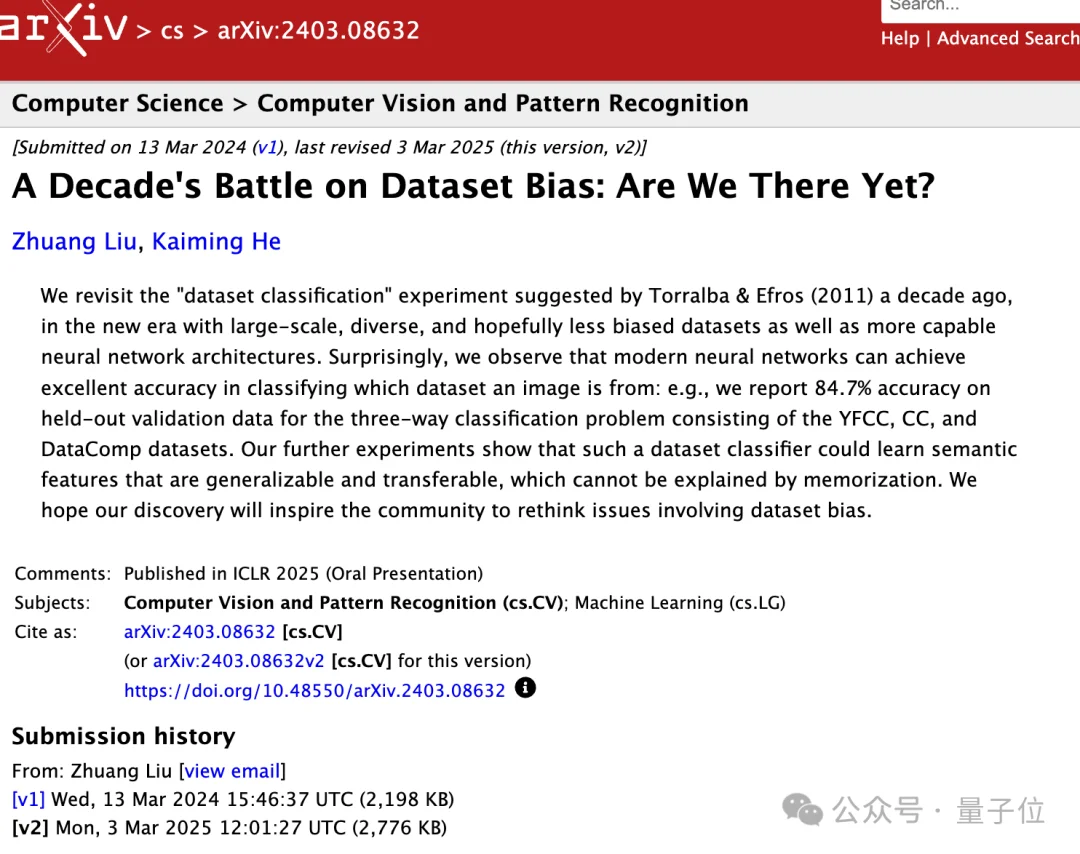 arXiv > cs > arXiv:2403.08632

Search...

Help | Advanced Search

Computer Science > Computer Vision and Pattern Recognition

[Submitted on 13 Mar 2024 (v1), last revised 3 Mar 2025 (this version, v2)]

A Decade's Battle on Dataset Bias: Are We There Yet?

Zhuang Liu, Kaiming He

We revisit the "dataset classification" experiment suggested by Torralba & Efros (2011) a decade ago, in the new era with large-scale, diverse, and hopefully less biased datasets as well as more capable neural network architectures. Surprisingly, we observe that modern neural networks can achieve excellent accuracy in classifying which dataset an image is from: e.g., we report 84.7% accuracy on held-out validation data for the three-way classification problem consisting of the YFCC, CC, and DataComp datasets. Our further experiments show that such a dataset classifier could learn semantic features that are generalizable and transferable, which cannot be explained by memorization. We hope our discovery will inspire the community to rethink issues involving dataset bias.

Comments: Published in ICLR 2025 (Oral Presentation)
Subjects: Computer Vision and Pattern Recognition (cs.CV); Machine Learning (cs.LG)
Cite as: arXiv:2403.08632 [cs.CV]
(or arXiv:2403.08632v2 [cs.CV] for this version)
https://doi.org/10.48550/arXiv.2403.08632

Submission history

From: Zhuang Liu [view email]
[v1] Wed, 13 Mar 2024 15:46:37 UTC (2,198 KB)
[v2] Mon, 3 Mar 2025 12:01:27 UTC (2,776 KB)

公众号 · 量子位